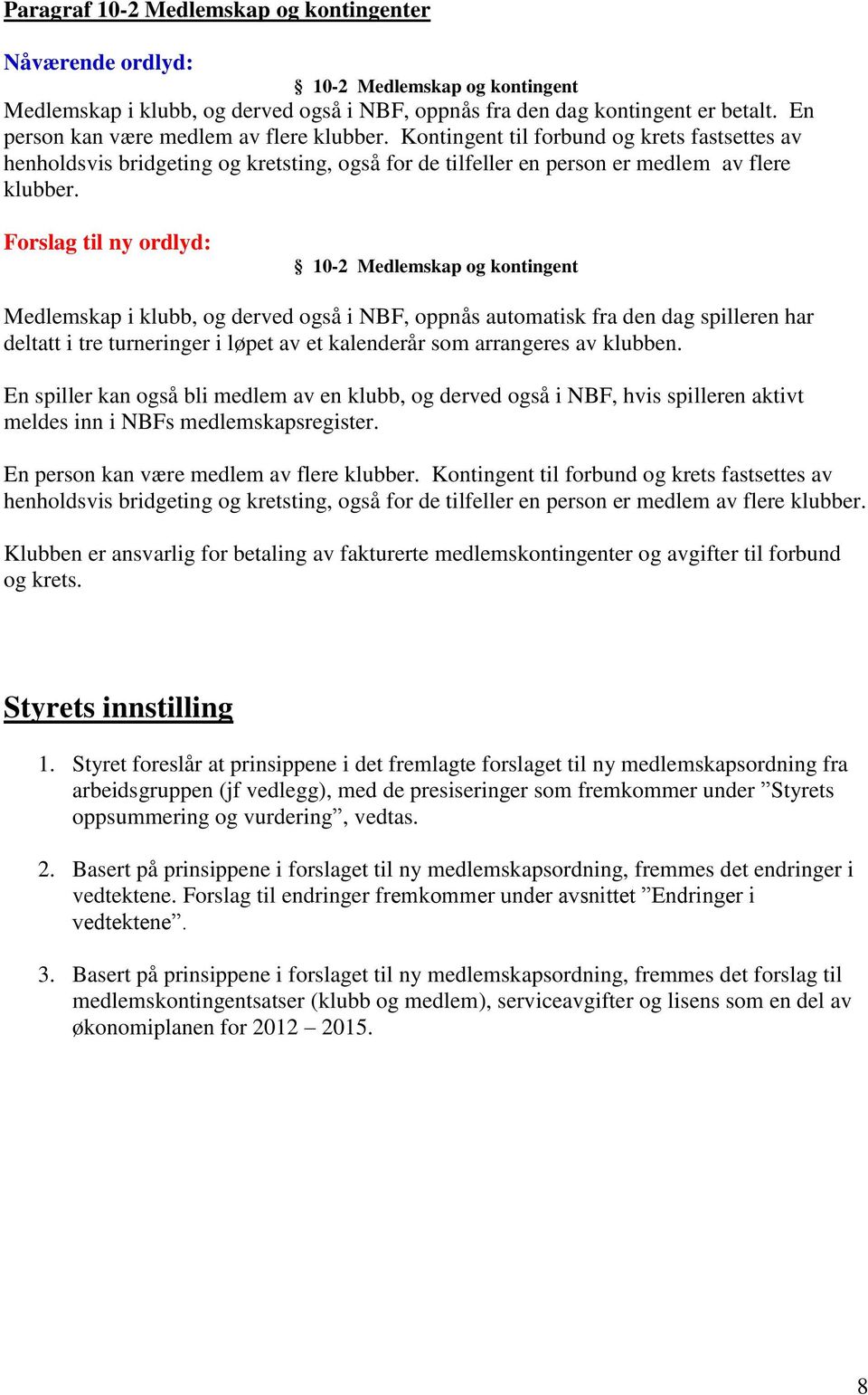 Paragraf 10-2 Medlemskap og kontingenter

Nåværende ordlyd:

§ 10-2 Medlemskap og kontingent

Medlemskap i klubb, og derved også i NBF, oppnås fra den dag kontingent er betalt. En person kan være medlem av flere klubber. Kontingent til forbund og krets fastsettes av henholdsvis bridgeting og kretsting, også for de tilfeller en person er medlem av flere klubber.

Forslag til ny ordlyd:

§ 10-2 Medlemskap og kontingent

Medlemskap i klubb, og derved også i NBF, oppnås automatisk fra den dag spilleren har deltatt i tre turneringer i løpet av et kalenderår som arrangeres av klubben.

En spiller kan også bli medlem av en klubb, og derved også i NBF, hvis spilleren aktivt meldes inn i NBFs medlemskapsregister.

En person kan være medlem av flere klubber. Kontingent til forbund og krets fastsettes av henholdsvis bridgeting og kretsting, også for de tilfeller en person er medlem av flere klubber.

Klubben er ansvarlig for betaling av fakturerte medlemskontingenter og avgifter til forbund og krets.

Styrets innstilling

1. Styret foreslår at prinsippene i det fremlagte forslaget til ny medlemskapsordning fra arbeidsgruppen (jf vedlegg), med de presiseringer som fremkommer under ”Styrets oppsummering og vurdering”, vedtas.

2. Basert på prinsippene i forslaget til ny medlemskapsordning, fremmes det endringer i vedtektene. Forslag til endringer fremkommer under avsnittet ”Endringer i vedtektene”.

3. Basert på prinsippene i forslaget til ny medlemskapsordning, fremmes det forslag til medlemskontingentsatser (klubb og medlem), serviceavgifter og lisens som en del av økonomiplanen for 2012 – 2015.

8